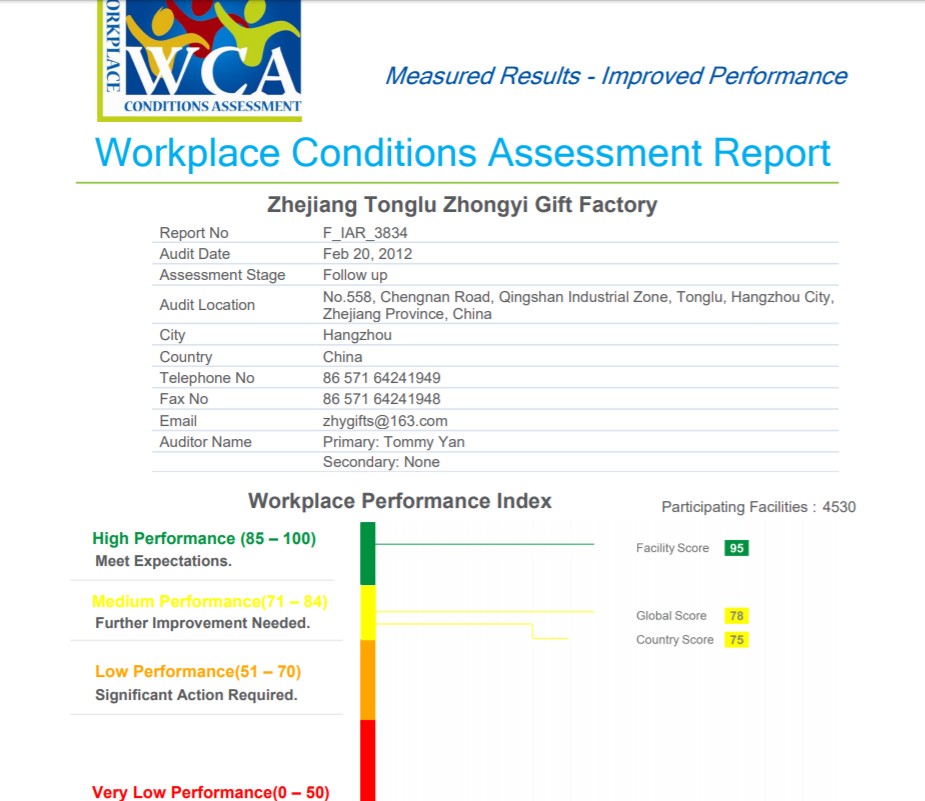 WORKPLACE
WCA
CONDITIONS ASSESSMENT

Measured Results - Improved Performance

Workplace Conditions Assessment Report

Zhejiang Tonglu Zhongyi Gift Factory

| | |
|---|---|
| Report No | F_IAR_3834 |
| Audit Date | Feb 20, 2012 |
| Assessment Stage | Follow up |
| Audit Location | No.558, Chengnan Road, Qingshan Industrial Zone, Tonglu, Hangzhou City, Zhejiang Province, China |
| City | Hangzhou |
| Country | China |
| Telephone No | 86 571 64241949 |
| Fax No | 86 571 64241948 |
| Email | zhygifts@163.com |
| Auditor Name | Primary: Tommy Yan |
| | Secondary: None |

Workplace Performance Index

Participating Facilities : 4530

High Performance (85 – 100)
Meet Expectations.

Medium Performance(71 – 84)
Further Improvement Needed.

Low Performance(51 – 70)
Significant Action Required.

Very Low Performance(0 – 50)

Facility Score 95

Global Score 78

Country Score 75